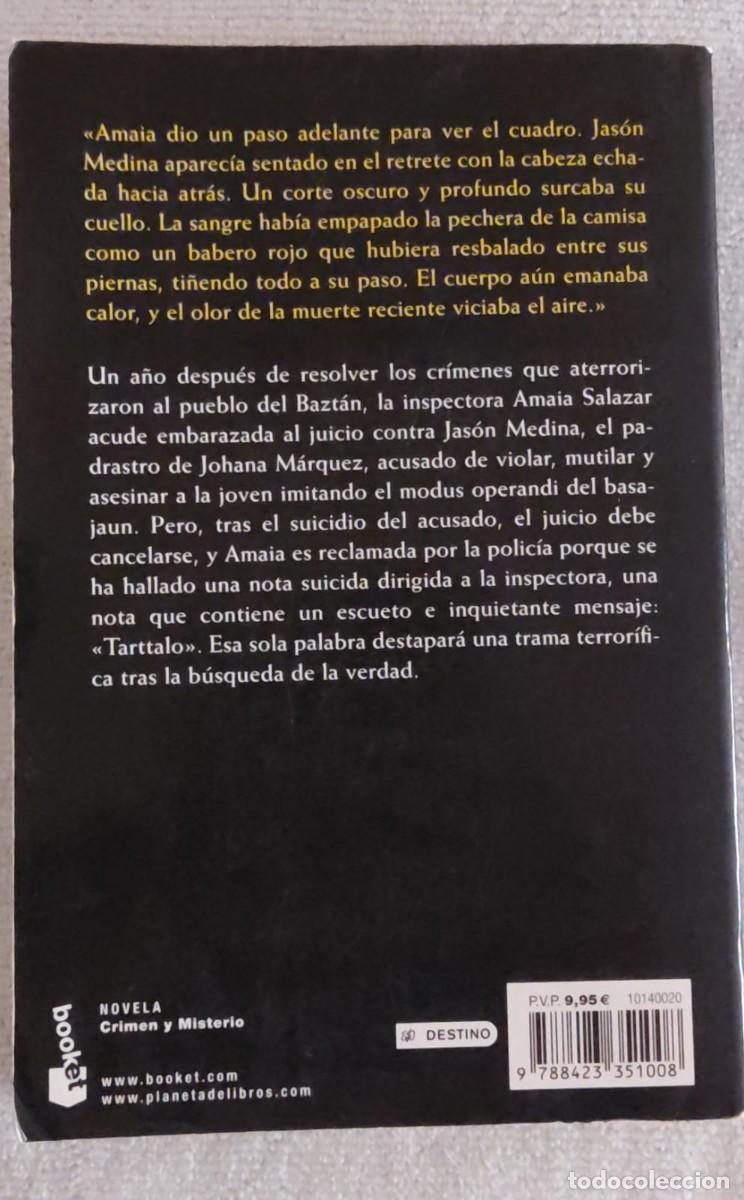 «Amaia dio un paso adelante para ver el cuadro. Jasón Medina aparecía sentado en el retrete con la cabeza echada hacia atrás. Un corte oscuro y profundo surcaba su cuello. La sangre había empapado la pechera de la camisa como un babero rojo que hubiera resbalado entre sus piernas, tiñendo todo a su paso. El cuerpo aún emanaba calor, y el olor de la muerte reciente viciaba el aire.»

Un año después de resolver los crímenes que aterrorizaron al pueblo del Baztán, la inspectora Amaia Salazar acude embarazada al juicio contra Jasón Medina, el padrastro de Johana Márquez, acusado de violar, mutilar y asesinar a la joven imitando el modus operandi del basajaun. Pero, tras el suicidio del acusado, el juicio debe cancelarse, y Amaia es reclamada por la policía porque se ha hallado una nota suicida dirigida a la inspectora, una nota que contiene un escueto e inquietante mensaje: «Tarttalo». Esa sola palabra destapará una trama terrorífica tras la búsqueda de la verdad.

booket

NOVELA
Crimen y Misterio

www.booket.com
www.planetadelibros.com

DESTINO

P.V.P. 9,95 € 10140020

9 788423 351008

todocoleccion